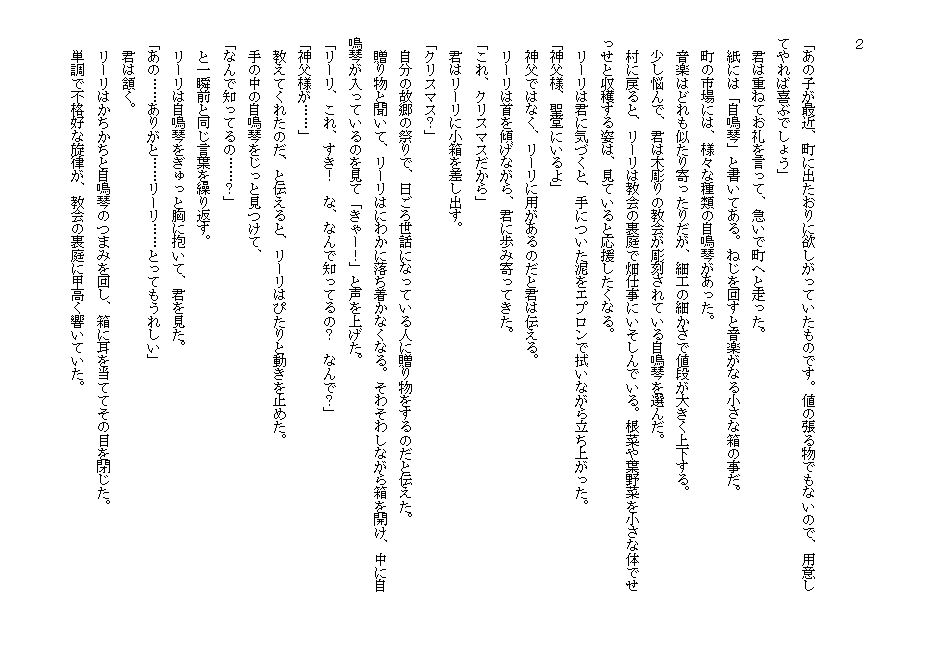 2

「あの子が最近、町に出たおりに欲しがっていたものです。値の張る物でもないので、用意してやれば喜ぶでしょう」

君は重ねてお礼を言って、急いで町へと走った。

紙には「自鳴琴」と書いてある。ねじを回すと音楽がなる小さな箱の事だ。

町の市場には、様々な種類の自鳴琴があった。

音楽はどれも似たり寄ったりだが、細工の細かさで値段が大きく上下する。

少し悩んで、君は木彫りの教会が彫刻されている自鳴琴を選んだ。

村に戻ると、リーリは教会の裏庭で畑仕事にいそしんでいる。根菜や葉野菜を小さな体でせっせと収穫する姿は、見ていると応援したくなる。

リーリは君に気づくと、手についた泥をエプロンで拭いながら立ち上がった。

「神父様、聖堂にいるよ」

神父ではなく、リーリに用があるのだと君は伝える。

リーリは首を傾げながら、君に歩み寄ってきた。

「これ、クリスマスだから」

君はリーリに小箱を差し出す。

「クリスマス？」

自分の故郷の祭りで、日ごろ世話になっている人に贈り物をするのだと伝えた。

贈り物と聞いて、リーリはにわかに落ち着かなくなる。そわそわしながら箱を開け、中に自鳴琴が入っているのを見て「きゃー！」と声を上げた。

「リーリ、これ、すき！　な、なんで知ってるの？　なんで？」

「神父様が……」

教えてくれたのだ、と伝えると、リーリはぴたりと動きを止めた。

手の中の自鳴琴をじっと見つけて、

「なんで知ってるの……？」

と一瞬前と同じ言葉を繰り返す。

リーリは自鳴琴をぎゅっと胸に抱いて、君を見た。

「あの……ありがと……リーリ……とってもうれしい」

君は頷く。

リーリはかちかちと自鳴琴のつまみを回し、箱に耳を当ててその目を閉じた。

単調で不格好な旋律が、教会の裏庭に甲高く響いていた。